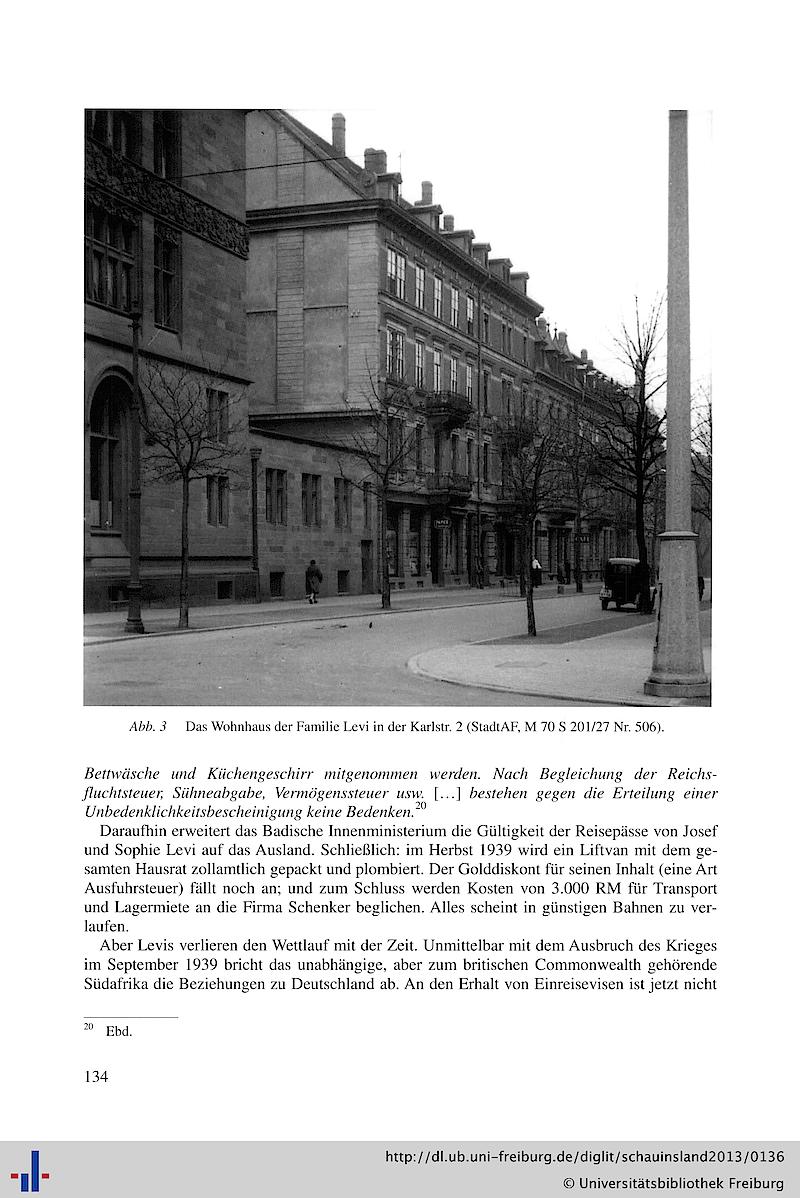 Abb. 3 Das Wohnhaus der Familie Levi in der Karlstr. 2 (StadtAF, M 70 S 201/27 Nr. 506).

Bettwäsche und Küchengeschirr mitgenommen werden. Nach Begleichung der Reichsfluchtsteuer, Sühneabgabe, Vermögenssteuer usw. […] bestehen gegen die Erteilung einer Unbedenklichkeitsbescheinigung keine Bedenken.$^{20}$

Daraufhin erweitert das Badische Innenministerium die Gültigkeit der Reisepässe von Josef und Sophie Levi auf das Ausland. Schließlich: im Herbst 1939 wird ein Liftvan mit dem gesamten Hausrat zollamtlich gepackt und plombiert. Der Golddiskont für seinen Inhalt (eine Art Ausfuhrsteuer) fällt noch an; und zum Schluss werden Kosten von 3.000 RM für Transport und Lagermiete an die Firma Schenker beglichen. Alles scheint in günstigen Bahnen zu verlaufen.

Aber Levis verlieren den Wettlauf mit der Zeit. Unmittelbar mit dem Ausbruch des Krieges im September 1939 bricht das unabhängige, aber zum britischen Commonwealth gehörende Südafrika die Beziehungen zu Deutschland ab. An den Erhalt von Einreisevisen ist jetzt nicht

$^{20}$ Ebd.

134

http://dl.ub.uni-freiburg.de/diglit/schauinsland2013/0136
© Universitätsbibliothek Freiburg